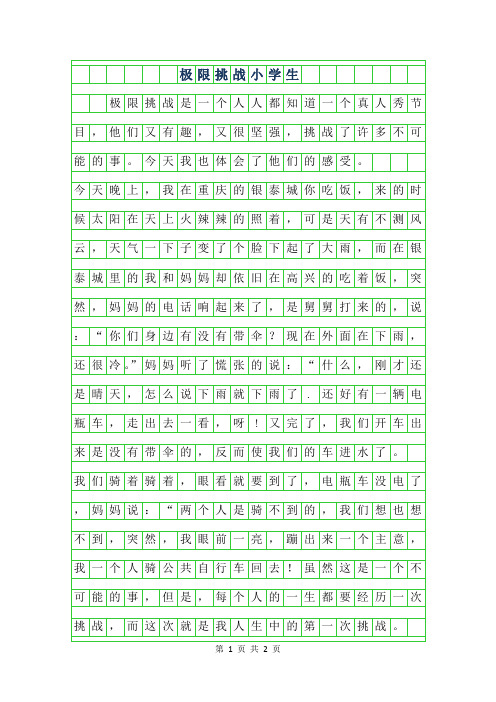 极限挑战小学生

极限挑战是一个人人都知道一个真人秀节目，他们又有趣，又很坚强，挑战了许多不可能的事。今天我也体会了他们的感受。

今天晚上，我在重庆的银泰城你吃饭，来的时候太阳在天上火辣辣的照着，可是天有不测风云，天气一下子变了个脸下起了大雨，而在银泰城里的我和妈妈却依旧在高兴的吃着饭，突然，妈妈的电话响起来了，是舅舅打来的，说：“你们身边有没有带伞？现在外面在下雨，还很冷。”妈妈听了慌张的说：“什么，刚才还是晴天，怎么说下雨就下雨了．还好有一辆电瓶车，走出去一看，呀！又完了，我们开车出来是没有带伞的，反而使我们的车进水了。

我们骑着骑着，眼看就要到了，电瓶车没电了，妈妈说：“两个人是骑不到的，我们想也想不到，突然，我眼前一亮，蹦出来一个主意，我一个人骑公共自行车回去！虽然这是一个不可能的事，但是，每个人的一生都要经历一次挑战，而这次就是我人生中的第一次挑战。

第 1 页 共 2 页